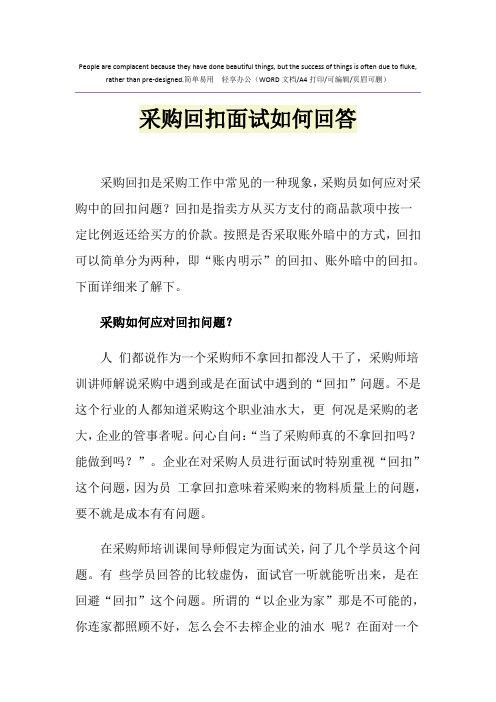 People are complacent because they have done beautiful things, but the success of things is often due to fluke, rather than pre-designed.简单易用　轻享办公（WORD 文档/A4 打印/可编辑/页眉可删）

采购回扣面试如何回答

采购回扣是采购工作中常见的一种现象，采购员如何应对采购中的回扣问题？回扣是指卖方从买方支付的商品款项中按一定比例返还给买方的价款。按照是否采取账外暗中的方式，回扣可以简单分为两种，即“账内明示”的回扣、账外暗中的回扣。下面详细来了解下。

采购如何应对回扣问题？

人 们都说作为一个采购师不拿回扣都没人干了，采购师培训讲师解说采购中遇到或是在面试中遇到的“回扣”问题。不是这个行业的人都知道采购这个职业油水大，更 何况是采购的老大，企业的管事者呢。问心自问：“当了采购师真的不拿回扣吗？能做到吗？”。企业在对采购人员进行面试时特别重视“回扣”这个问题，因为员 工拿回扣意味着采购来的物料质量上的问题，要不就是成本有有问题。

在采购师培训课间导师假定为面试关，问了几个学员这个问题。有 些学员回答的比较虚伪，面试官一听就能听出来，是在回避“回扣”这个问题。所谓的“以企业为家”那是不可能的，你连家都照顾不好，怎么会不去榨企业的油水 呢？在面对一个